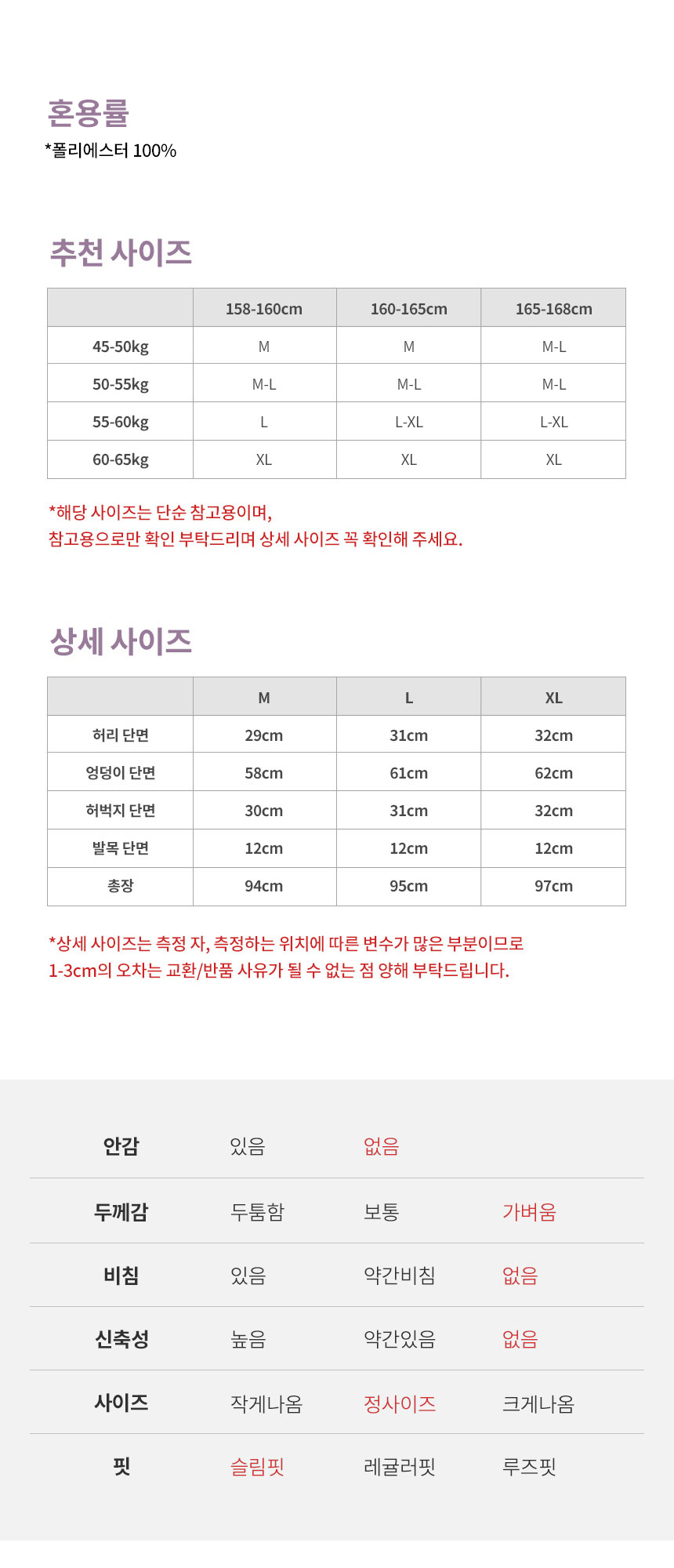 혼용률
*폴리에스터 100%

추천 사이즈

| | 158-160cm | 160-165cm | 165-168cm |
|---|---|---|---|
| 45-50kg | M | M | M-L |
| 50-55kg | M-L | M-L | M-L |
| 55-60kg | L | L-XL | L-XL |
| 60-65kg | XL | XL | XL |

*해당 사이즈는 단순 참고용이며,
참고용으로만 확인 부탁드리며 상세 사이즈 꼭 확인해 주세요.

상세 사이즈

| | M | L | XL |
|---|---|---|---|
| 허리 단면 | 29cm | 31cm | 32cm |
| 엉덩이 단면 | 58cm | 61cm | 62cm |
| 허벅지 단면 | 30cm | 31cm | 32cm |
| 발목 단면 | 12cm | 12cm | 12cm |
| 총장 | 94cm | 95cm | 97cm |

*상세 사이즈는 측정 자, 측정하는 위치에 따른 변수가 많은 부분이므로
1-3cm의 오차는 교환/반품 사유가 될 수 없는 점 양해 부탁드립니다.

| 안감 | 있음 | 없음 | |
|---|---|---|---|
| 두께감 | 두툼함 | 보통 | 가벼움 |
| 비침 | 있음 | 약간비침 | 없음 |
| 신축성 | 높음 | 약간있음 | 없음 |
| 사이즈 | 작게나옴 | 정사이즈 | 크게나옴 |
| 핏 | 슬림핏 | 레귤러핏 | 루즈핏 |